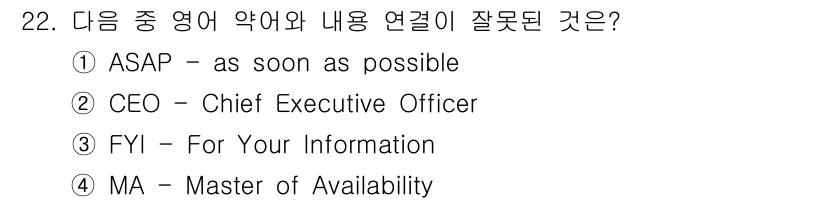 22. 다음 중 영어 약어와 내용 연결이 잘못된 것은?

① ASAP - as soon as possible

② CEO - Chief Executive Officer

③ FYI - For Your Information

④ MA - Master of Availability